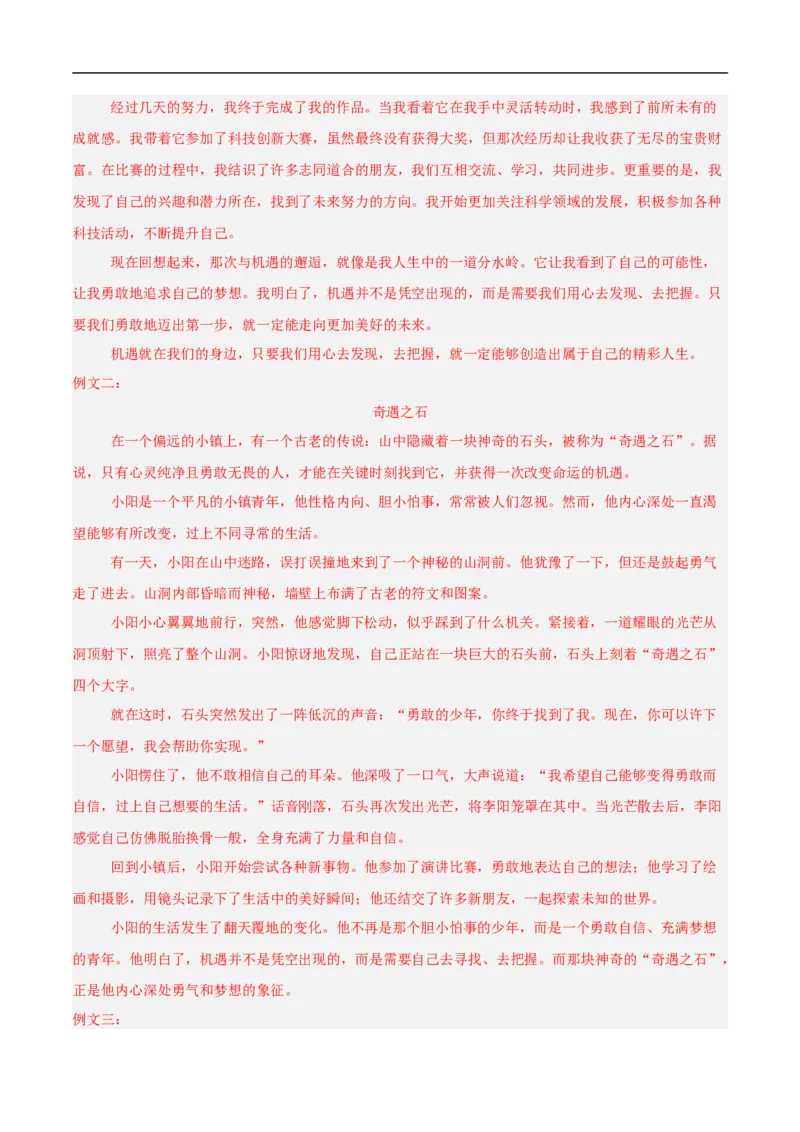 经过几天的努力，我终于完成了我的作品。当我看着它在我手中灵活转动时，我感到了前所未有的成就感。我带着它参加了科技创新大赛，虽然最终没有获得大奖，但那次经历却让我收获了无尽的宝贵财富。在比赛的过程中，我结识了许多志同道合的朋友，我们互相交流、学习，共同进步。更重要的是，我发现了自己的兴趣和潜力所在，找到了未来努力的方向。我开始更加关注科学领域的发展，积极参加各种科技活动，不断提升自己。

现在回想起来，那次与机遇的邂逅，就像是我人生中的一道分水岭。它让我看到了自己的可能性，让我勇敢地追求自己的梦想。我明白了，机遇并不是凭空出现的，而是需要我们用心去发现、去把握。只要我们勇敢地迈出第一步，就一定能走向更加美好的未来。

机遇就在我们的身边，只要我们用心去发现，去把握，就一定能够创造出属于自己的精彩人生。

例文二：

奇遇之石

在一个偏远的小镇上，有一个古老的传说：山中隐藏着一块神奇的石头，被称为“奇遇之石”。据说，只有心灵纯净且勇敢无畏的人，才能在关键时刻找到它，并获得一次改变命运的机遇。

小阳是一个平凡的小镇青年，他性格内向、胆小怕事，常常被人们忽视。然而，他内心深处一直渴望能够有所改变，过上不同寻常的生活。

有一天，小阳在山中迷路，误打误撞地来到了一个神秘的山洞前。他犹豫了一下，但还是鼓起勇气走了进去。山洞内部昏暗而神秘，墙壁上布满了古老的符文和图案。

小阳小心翼翼地前行，突然，他感觉脚下松动，似乎踩到了什么机关。紧接着，一道耀眼的光芒从洞顶射下，照亮了整个山洞。小阳惊讶地发现，自己正站在一块巨大的石头前，石头上刻着“奇遇之石”四个大字。

就在这时，石头突然发出了一阵低沉的声音：“勇敢的少年，你终于找到了我。现在，你可以许下一个愿望，我会帮助你实现。”

小阳愣住了，他不敢相信自己的耳朵。他深吸了一口气，大声说道：“我希望自己能够变得勇敢而自信，过上自己想要的生活。”话音刚落，石头再次发出光芒，将李阳笼罩在其中。当光芒散去后，李阳感觉自己仿佛脱胎换骨一般，全身充满了力量和自信。

回到小镇后，小阳开始尝试各种新事物。他参加了演讲比赛，勇敢地表达自己的想法；他学习了绘画和摄影，用镜头记录下了生活中的美好瞬间；他还结交了许多新朋友，一起探索未知的世界。

小阳的生活发生了翻天覆地的变化。他不再是那个胆小怕事的少年，而是一个勇敢自信、充满梦想的青年。他明白了，机遇并不是凭空出现的，而是需要自己去寻找、去把握。而那块神奇的“奇遇之石”，正是他内心深处勇气和梦想的象征。

例文三：